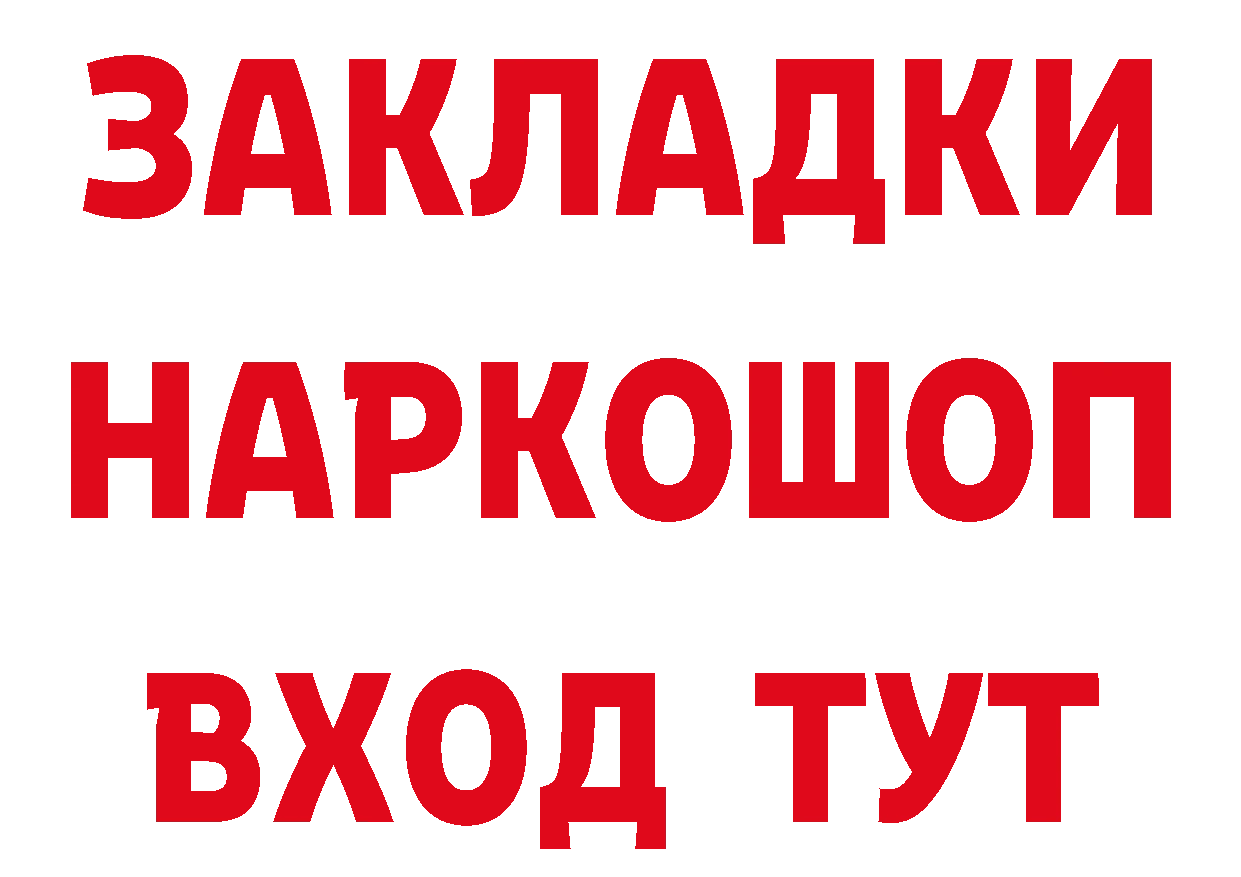 ЗАКЛАДКИ НАРКОШОП ВХОД ТУТ